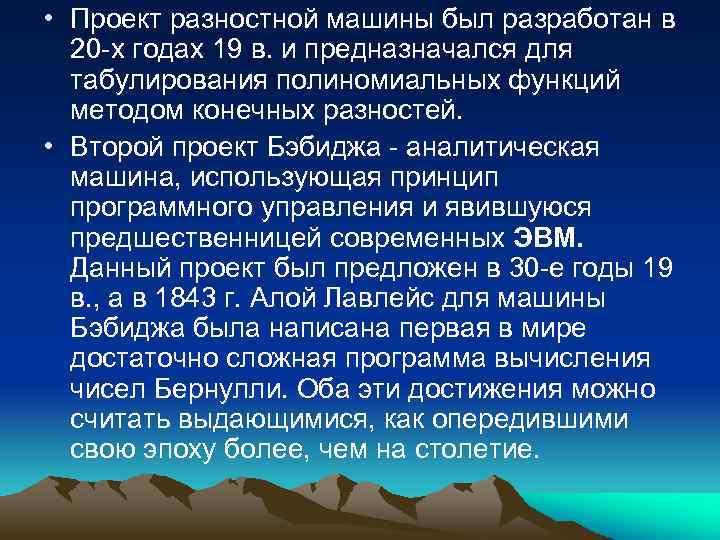 • Проект разностной машины был разработан в 20-х годах 19 в. и предназначался для табулирования полиномиальных функций методом конечных разностей.

• Второй проект Бэбиджа - аналитическая машина, использующая принцип программного управления и явившуюся предшественницей современных ЭВМ. Данный проект был предложен в 30-е годы 19 в., а в 1843 г. Алой Лавлейс для машины Бэбиджа была написана первая в мире достаточно сложная программа вычисления чисел Бернулли. Оба эти достижения можно считать выдающимися, как опередившими свою эпоху более, чем на столетие.